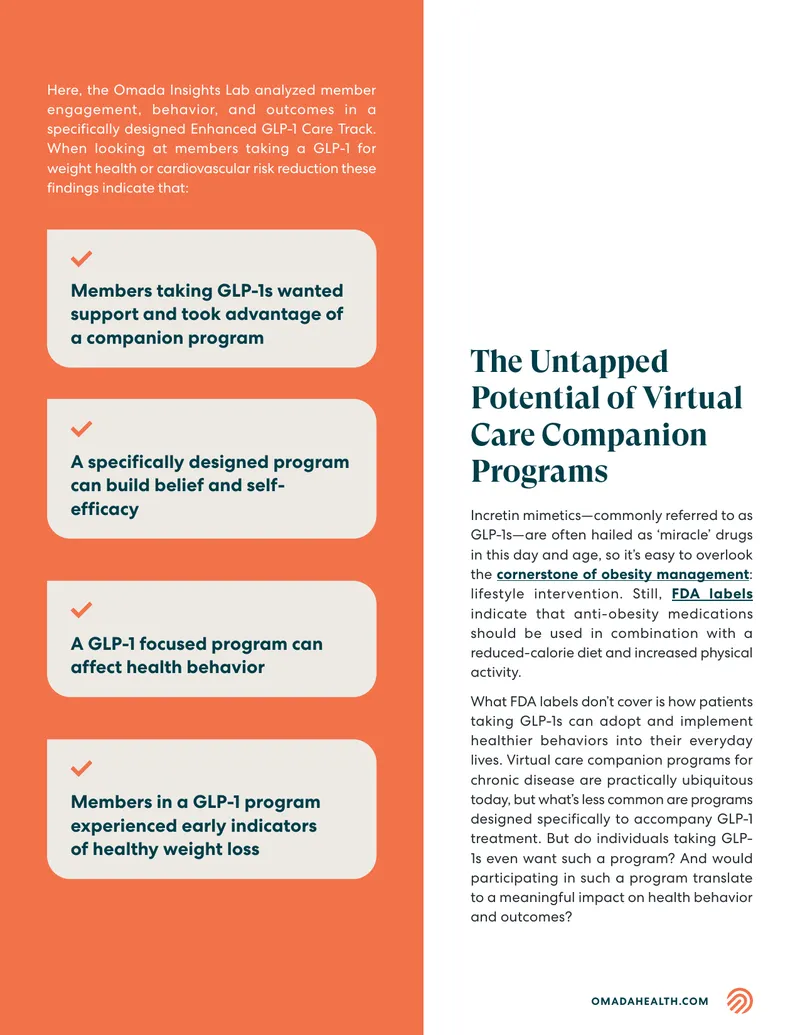 Here, the Omada Insights Lab analyzed member engagement, behavior, and outcomes in a specifically designed Enhanced GLP-1 Care Track. When looking at members taking a GLP-1 for weight health or cardiovascular risk reduction these findings indicate that:

Members taking GLP-1s wanted support and took advantage of a companion program

A specifically designed program can build belief and self-efficacy

A GLP-1 focused program can affect health behavior

Members in a GLP-1 program experienced early indicators of healthy weight loss

The Untapped Potential of Virtual Care Companion Programs

Incretin mimetics—commonly referred to as GLP-1s—are often hailed as 'miracle' drugs in this day and age, so it's easy to overlook the cornerstone of obesity management: lifestyle intervention. Still, FDA labels indicate that anti-obesity medications should be used in combination with a reduced-calorie diet and increased physical activity.

What FDA labels don't cover is how patients taking GLP-1s can adopt and implement healthier behaviors into their everyday lives. Virtual care companion programs for chronic disease are practically ubiquitous today, but what's less common are programs designed specifically to accompany GLP-1 treatment. But do individuals taking GLP-1s even want such a program? And would participating in such a program translate to a meaningful impact on health behavior and outcomes?

OMADAHEALTH.COM